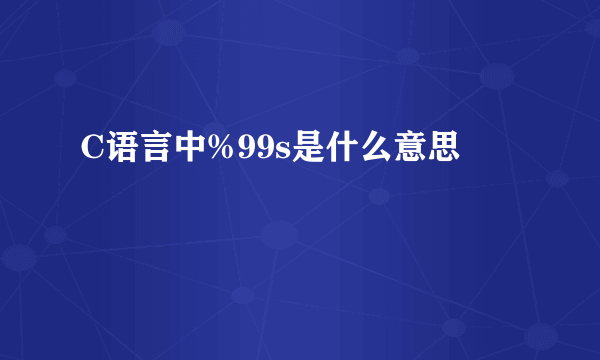 C语言中%99s是什么意思